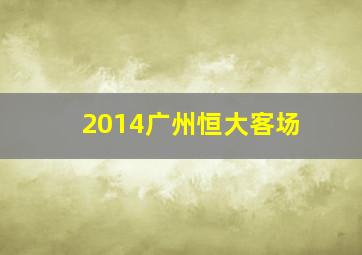 2014广州恒大客场